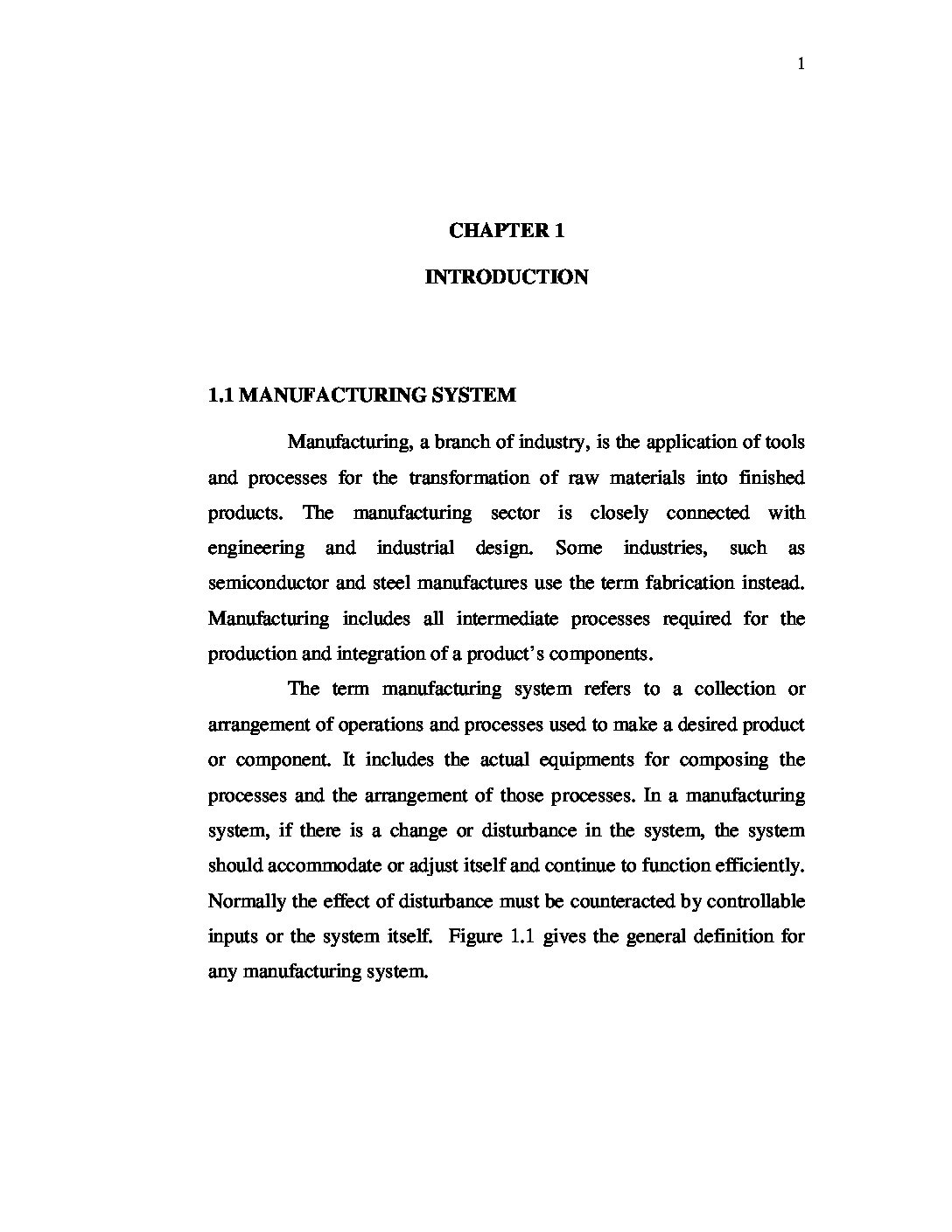 1

CHAPTER 1

INTRODUCTION

1.1 MANUFACTURING SYSTEM

Manufacturing, a branch of industry, is the application of tools and processes for the transformation of raw materials into finished products. The manufacturing sector is closely connected with engineering and industrial design. Some industries, such as semiconductor and steel manufactures use the term fabrication instead. Manufacturing includes all intermediate processes required for the production and integration of a product's components.

The term manufacturing system refers to a collection or arrangement of operations and processes used to make a desired product or component. It includes the actual equipments for composing the processes and the arrangement of those processes. In a manufacturing system, if there is a change or disturbance in the system, the system should accommodate or adjust itself and continue to function efficiently. Normally the effect of disturbance must be counteracted by controllable inputs or the system itself. Figure 1.1 gives the general definition for any manufacturing system.